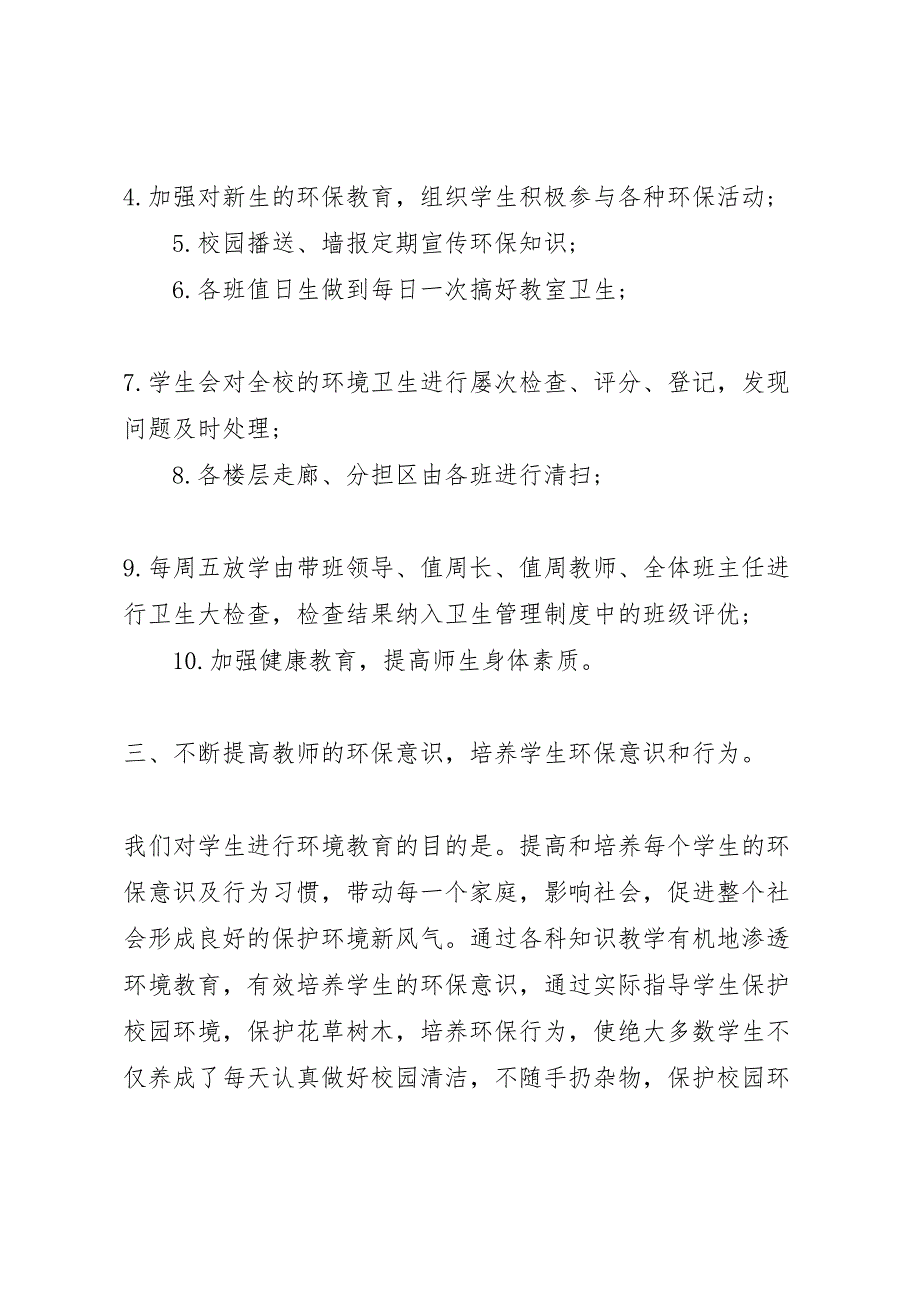 4. 加强对新生的环保教育，组织学生积极参与各种环保活动；

5. 校园播送、墙报定期宣传环保知识；

6. 各班值日生做到每日一次搞好教室卫生；

7. 学生会对全校的环境卫生进行屡次检查、评分、登记，发现问题及时处理；

8. 各楼层走廊、分担区由各班进行清扫；

9. 每周五放学由带班领导、值周长、值周教师、全体班主任进行卫生大检查，检查结果纳入卫生管理制度中的班级评优；

10. 加强健康教育，提高师生身体素质。

三、不断提高教师的环保意识，培养学生环保意识和行为。

我们对学生进行环境教育的目的是。提高和培养每个学生的环保意识及行为习惯，带动每一个家庭，影响社会，促进整个社会形成良好的保护环境新风气。通过各科知识教学有机地渗透环境教育，有效培养学生的环保意识，通过实际指导学生保护校园环境，保护花草树木，培养环保行为，使绝大多数学生不仅养成了每天认真做好校园清洁，不随手扔杂物，保护校园环